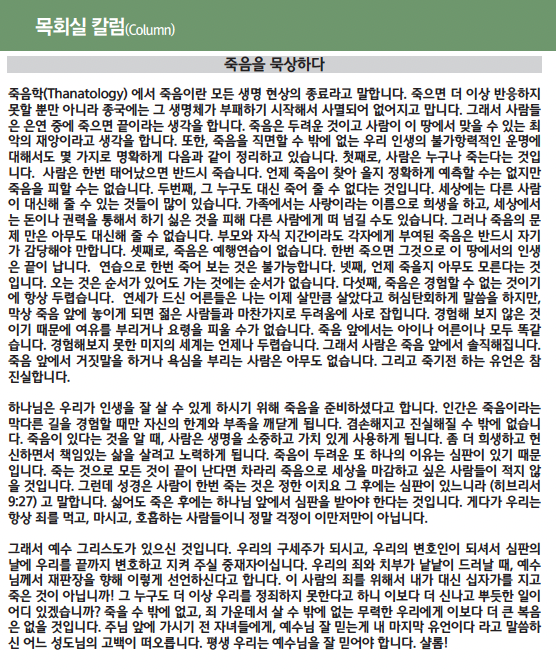 목회실 칼럼(Column)

죽음을 묵상하다

죽음학(Thanatology) 에서 죽음이란 모든 생명 현상의 종료라고 말합니다. 죽으면 더 이상 반응하지 못할 뿐만 아니라 종국에는 그 생명체가 부패하기 시작해서 사멸되어 없어지고 맙니다. 그래서 사람들은 은연 중에 죽으면 끝이라는 생각을 합니다. 죽음은 두려운 것이고 사람이 이 땅에서 맞을 수 있는 최악의 재앙이라고 생각을 합니다. 또한, 죽음을 직면할 수 밖에 없는 우리 인생의 불가항력적인 운명에 대해서도 몇 가지로 명확하게 다음과 같이 정리하고 있습니다. 첫째로, 사람은 누구나 죽는다는 것입니다. 사람은 한번 태어났으면 반드시 죽습니다. 언제 죽음이 찾아 올지 정확하게 예측할 수는 없지만 죽음을 피할 수는 없습니다. 두번째, 그 누구도 대신 죽어 줄 수 없다는 것입니다. 세상에는 다른 사람이 대신해 줄 수 있는 것들이 많이 있습니다. 가족에서는 사랑이라는 이름으로 희생을 하고, 세상에서는 돈이나 권력을 통해서 하기 싫은 것을 피해 다른 사람에게 떠 넘길 수도 있습니다. 그러나 죽음의 문제 만은 아무도 대신해 줄 수 없습니다. 부모와 자식 지간이라도 각자에게 부여된 죽음은 반드시 자기가 감당해야 만합니다. 셋째로, 죽음은 예행연습이 없습니다. 한번 죽으면 그것으로 이 땅에서의 인생은 끝이 납니다. 연습으로 한번 죽어 보는 것은 불가능합니다. 넷째, 언제 죽을지 아무도 모른다는 것입니다. 오는 것은 순서가 있어도 가는 것에는 순서가 없습니다. 다섯째, 죽음은 경험할 수 없는 것이기에 항상 두렵습니다. 연세가 드신 어른들은 나는 이제 살만큼 살았다고 허심탄회하게 말씀을 하지만, 막상 죽음 앞에 놓이게 되면 젊은 사람들과 마찬가지로 두려움에 사로 잡힙니다. 경험해 보지 않은 것이기 때문에 여유를 부리거나 요령을 피울 수가 없습니다. 죽음 앞에서는 아이나 어른이나 모두 똑같습니다. 경험해보지 못한 미지의 세계는 언제나 두렵습니다. 그래서 사람은 죽음 앞에서 솔직해집니다. 죽음 앞에서 거짓말을 하거나 욕심을 부리는 사람은 아무도 없습니다. 그리고 죽기전 하는 유언은 참 진실합니다.

하나님은 우리가 인생을 잘 살 수 있게 하시기 위해 죽음을 준비하셨다고 합니다. 인간은 죽음이라는 막다른 길을 경험할 때만 자신의 한계와 부족을 깨닫게 됩니다. 겸손해지고 진실해질 수 밖에 없습니다. 죽음이 있다는 것을 알 때, 사람은 생명을 소중하고 가치 있게 사용하게 됩니다. 좀 더 희생하고 헌신하면서 책임있는 삶을 살려고 노력하게 됩니다. 죽음이 두려운 또 하나의 이유는 심판이 있기 때문입니다. 죽는 것으로 모든 것이 끝이 난다면 차라리 죽음으로 세상을 마감하고 싶은 사람들이 적지 않을 것입니다. 그런데 성경은 사람이 한번 죽는 것은 정한 이치요 그 후에는 심판이 있느니라 (히브리서 9:27) 고 말합니다. 싫어도 죽은 후에는 하나님 앞에서 심판을 받아야 한다는 것입니다. 게다가 우리는 항상 죄를 먹고, 마시고, 호흡하는 사람들이니 정말 걱정이 이만저만이 아닙니다.

그래서 예수 그리스도가 있으신 것입니다. 우리의 구세주가 되시고, 우리의 변호인이 되셔서 심판의 날에 우리를 끝까지 변호하고 지켜 주실 중재자이십니다. 우리의 죄와 치부가 낱낱이 드러날 때, 예수님께서 재판장을 향해 이렇게 선언하신다고 합니다. 이 사람의 죄를 위해서 내가 대신 십자가를 지고 죽은 것이 아닙니까! 그 누구도 더 이상 우리를 정죄하지 못한다고 하니 이보다 더 신나고 뿌듯한 일이 어디 있겠습니까? 죽을 수 밖에 없고, 죄 가운데서 살 수 밖에 없는 무력한 우리에게 이보다 더 큰 복음은 없을 것입니다. 주님 앞에 가시기 전 자녀들에게, 예수님 잘 믿는게 내 마지막 유언이다 라고 말씀하신 어느 성도님의 고백이 떠오릅니다. 평생 우리는 예수님을 잘 믿어야 합니다. 샬롬!